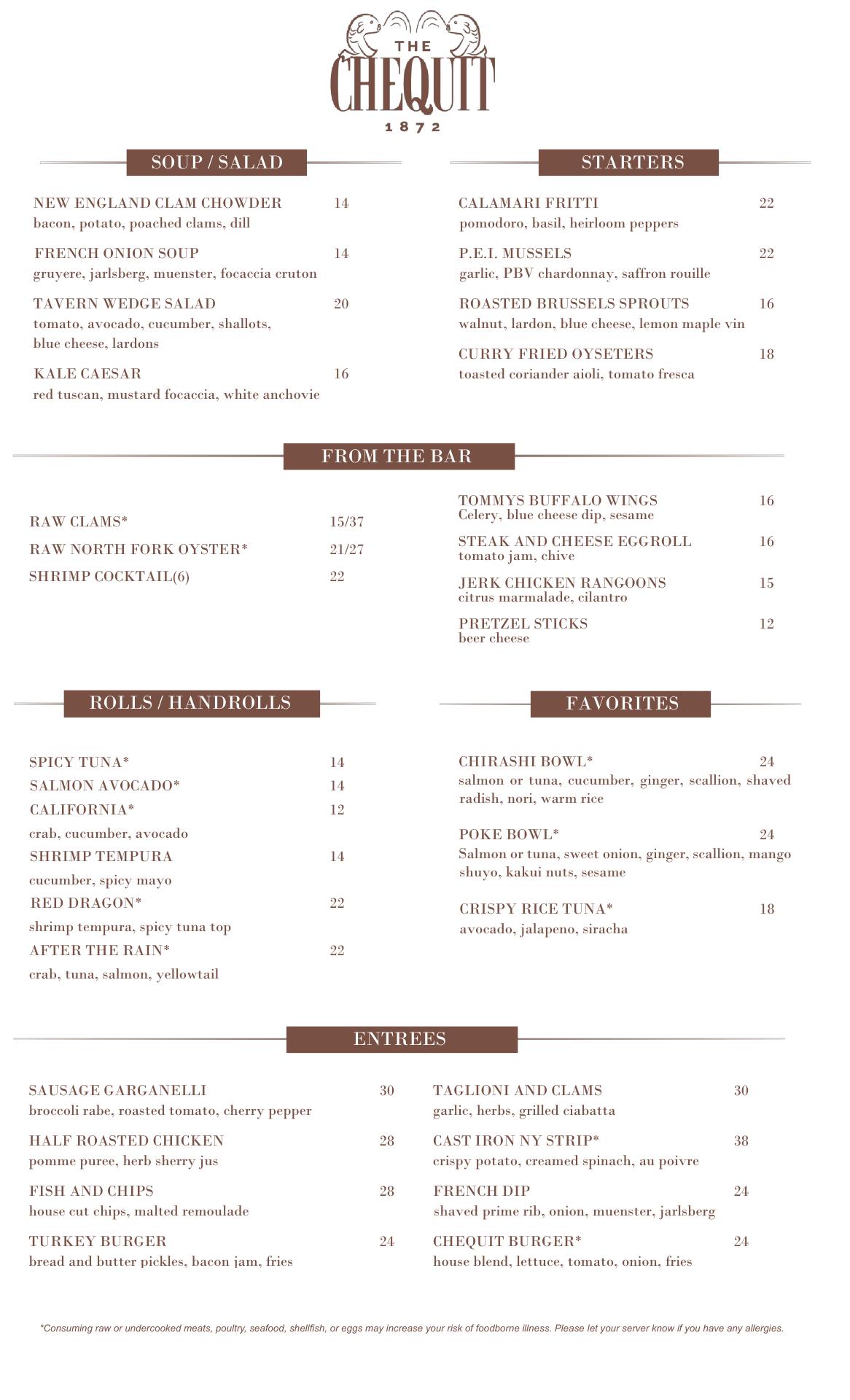 THE
CHEQUIT
1872

SOUP / SALAD

NEW ENGLAND CLAM CHOWDER 14
bacon, potato, poached clams, dill

FRENCH ONION SOUP 14
gruyere, jarlsberg, muenster, focaccia cruton

TAVERN WEDGE SALAD 20
tomato, avocado, cucumber, shallots, blue cheese, lardons

KALE CAESAR 16
red tuscan, mustard focaccia, white anchovie

STARTERS

CALAMARI FRITTI 22
pomodoro, basil, heirloom peppers

P.E.I. MUSSELS 22
garlic, PBV chardonnay, saffron rouille

ROASTED BRUSSELS SPROUTS 16
walnut, lardon, blue cheese, lemon maple vin

CURRY FRIED OYSETERS 18
toasted coriander aioli, tomato fresca

FROM THE BAR

RAW CLAMS* 15/37

RAW NORTH FORK OYSTER* 21/27

SHRIMP COCKTAIL(6) 22

TOMMYS BUFFALO WINGS 16
Celery, blue cheese dip, sesame

STEAK AND CHEESE EGGROLL 16
tomato jam, chive

JERK CHICKEN RANGOONS 15
citrus marmalade, cilantro

PRETZEL STICKS 12
beer cheese

ROLLS / HANDROLLS

SPICY TUNA* 14
SALMON AVOCADO* 14
CALIFORNIA* 12
crab, cucumber, avocado
SHRIMP TEMPURA 14
cucumber, spicy mayo
RED DRAGON* 22
shrimp tempura, spicy tuna top
AFTER THE RAIN* 22
crab, tuna, salmon, yellowtail

FAVORITES

CHIRASHI BOWL* 24
salmon or tuna, cucumber, ginger, scallion, shaved radish, nori, warm rice

POKE BOWL* 24
Salmon or tuna, sweet onion, ginger, scallion, mango shuyo, kakui nuts, sesame

CRISPY RICE TUNA* 18
avocado, jalapeno, siracha

ENTREES

SAUSAGE GARGANELLI 30
broccoli rabe, roasted tomato, cherry pepper

HALF ROASTED CHICKEN 28
pomme puree, herb sherry jus

FISH AND CHIPS 28
house cut chips, malted remoulade

TURKEY BURGER 24
bread and butter pickles, bacon jam, fries

TAGLIONI AND CLAMS 30
garlic, herbs, grilled ciabatta

CAST IRON NY STRIP* 38
crispy potato, creamed spinach, au poivre

FRENCH DIP 24
shaved prime rib, onion, muenster, jarlsberg

CHEQUIT BURGER* 24
house blend, lettuce, tomato, onion, fries

*Consuming raw or undercooked meats, poultry, seafood, shellfish, or eggs may increase your risk of foodborne illness. Please let your server know if you have any allergies.